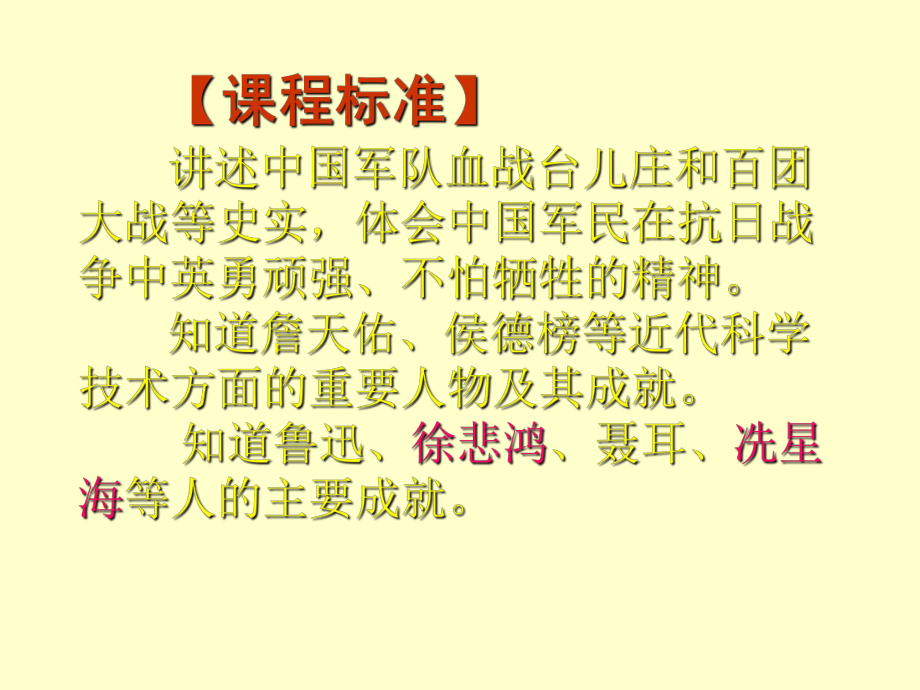 【课程标准】

讲述中国军队血战台儿庄和百团大战等史实，体会中国军民在抗日战争中英勇顽强、不怕牺牲的精神。

知道詹天佑、侯德榜等近代科学技术方面的重要人物及其成就。

知道鲁迅、徐悲鸿、聂耳、冼星海等人的主要成就。